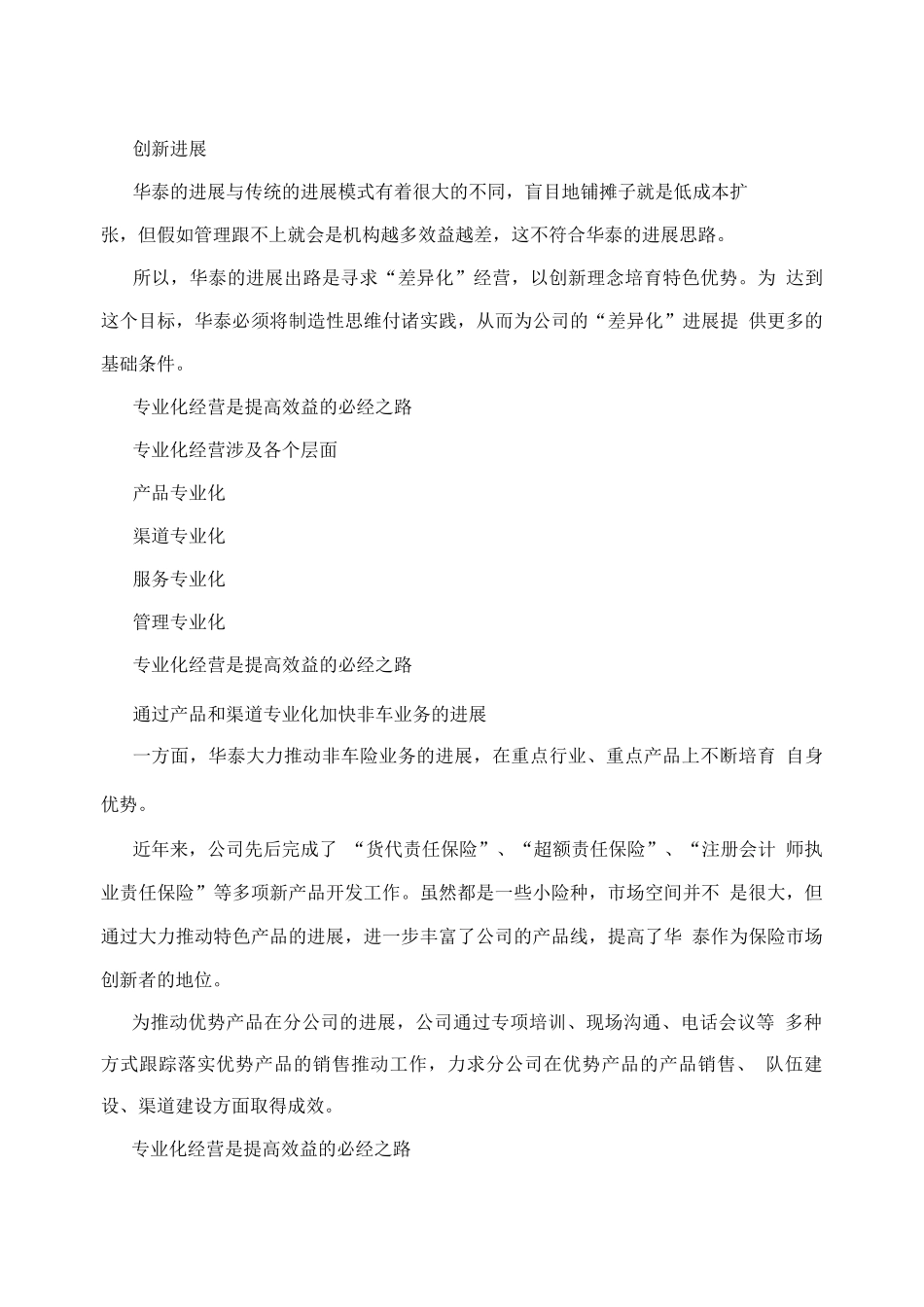 创新进展

华泰的进展与传统的进展模式有着很大的不同，盲目地铺摊子就是低成本扩张，但假如管理跟不上就会是机构越多效益越差，这不符合华泰的进展思路。

所以，华泰的进展出路是寻求“差异化”经营，以创新理念培育特色优势。为 达到这个目标，华泰必须将制造性思维付诸实践，从而为公司的“差异化”进展提 供更多的基础条件。

专业化经营是提高效益的必经之路

专业化经营涉及各个层面

产品专业化

渠道专业化

服务专业化

管理专业化

专业化经营是提高效益的必经之路

通过产品和渠道专业化加快非车业务的进展

一方面，华泰大力推动非车险业务的进展，在重点行业、重点产品上不断培育 自身优势。

近年来，公司先后完成了 “货代责任保险”、“超额责任保险”、“注册会计 师执业责任保险”等多项新产品开发工作。虽然都是一些小险种，市场空间并不 是很大，但通过大力推动特色产品的进展，进一步丰富了公司的产品线，提高了华 泰作为保险市场创新者的地位。

为推动优势产品在分公司的进展，公司通过专项培训、现场沟通、电话会议等 多种方式跟踪落实优势产品的销售推动工作，力求分公司在优势产品的产品销售、 队伍建设、渠道建设方面取得成效。

专业化经营是提高效益的必经之路